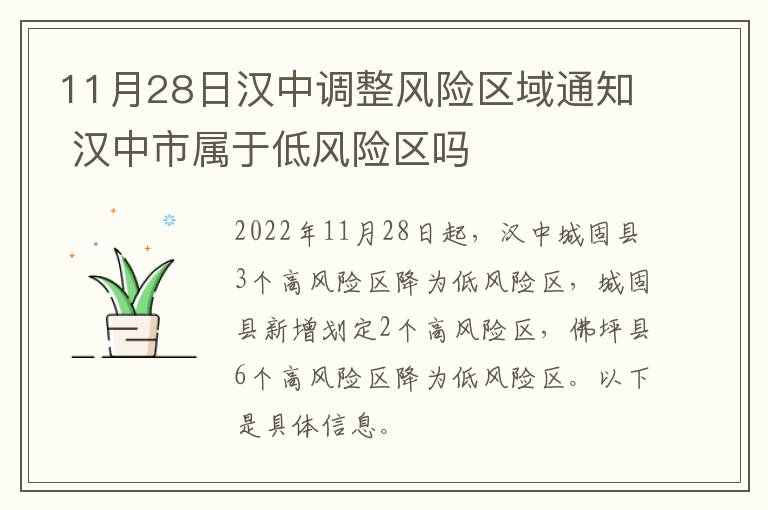 11月28日汉中调整风险区域通知 汉中市属于低风险区吗

2022年11月28日起，汉中城固县3个高风险区降为低风险区，城固县新增划定2个高风险区，佛坪县6个高风险区降为低风险区。以下是具体信息。